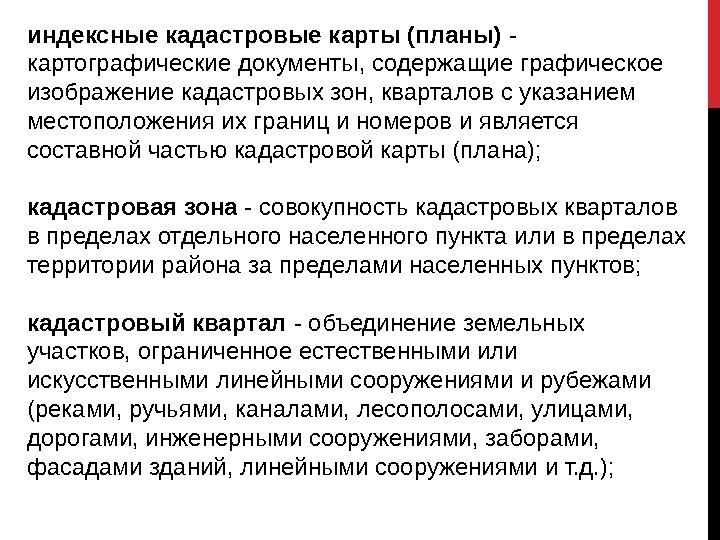 индексные кадастровые карты (планы) - картографические документы, содержащие графическое изображение кадастровых зон, кварталов с указанием местоположения их границ и номеров и является составной частью кадастровой карты (плана);

кадастровая зона - совокупность кадастровых кварталов в пределах отдельного населенного пункта или в пределах территории района за пределами населенных пунктов;

кадастровый квартал - объединение земельных участков, ограниченное естественными или искусственными линейными сооружениями и рубежами (реками, ручьями, каналами, лесополосами, улицами, дорогами, инженерными сооружениями, заборами, фасадами зданий, линейными сооружениями и т.д.);